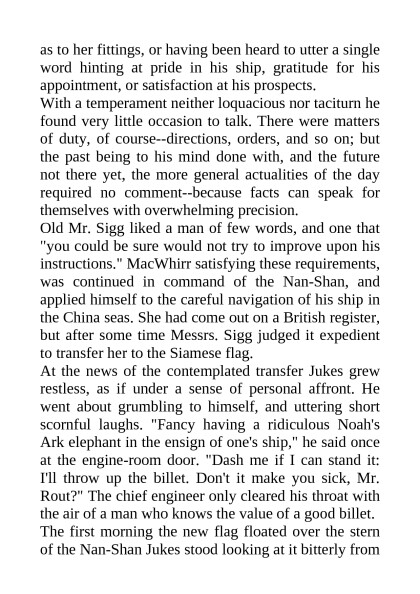 as to her fittings, or having been heard to utter a single word hinting at pride in his ship, gratitude for his appointment, or satisfaction at his prospects.

With a temperament neither loquacious nor taciturn he found very little occasion to talk. There were matters of duty, of course--directions, orders, and so on; but the past being to his mind done with, and the future not there yet, the more general actualities of the day required no comment--because facts can speak for themselves with overwhelming precision.

Old Mr. Sigg liked a man of few words, and one that "you could be sure would not try to improve upon his instructions." MacWhirr satisfying these requirements, was continued in command of the Nan-Shan, and applied himself to the careful navigation of his ship in the China seas. She had come out on a British register, but after some time Messrs. Sigg judged it expedient to transfer her to the Siamese flag.

At the news of the contemplated transfer Jukes grew restless, as if under a sense of personal affront. He went about grumbling to himself, and uttering short scornful laughs. "Fancy having a ridiculous Noah's Ark elephant in the ensign of one's ship," he said once at the engine-room door. "Dash me if I can stand it: I'll throw up the billet. Don't it make you sick, Mr. Rout?" The chief engineer only cleared his throat with the air of a man who knows the value of a good billet.

The first morning the new flag floated over the stern of the Nan-Shan Jukes stood looking at it bitterly from